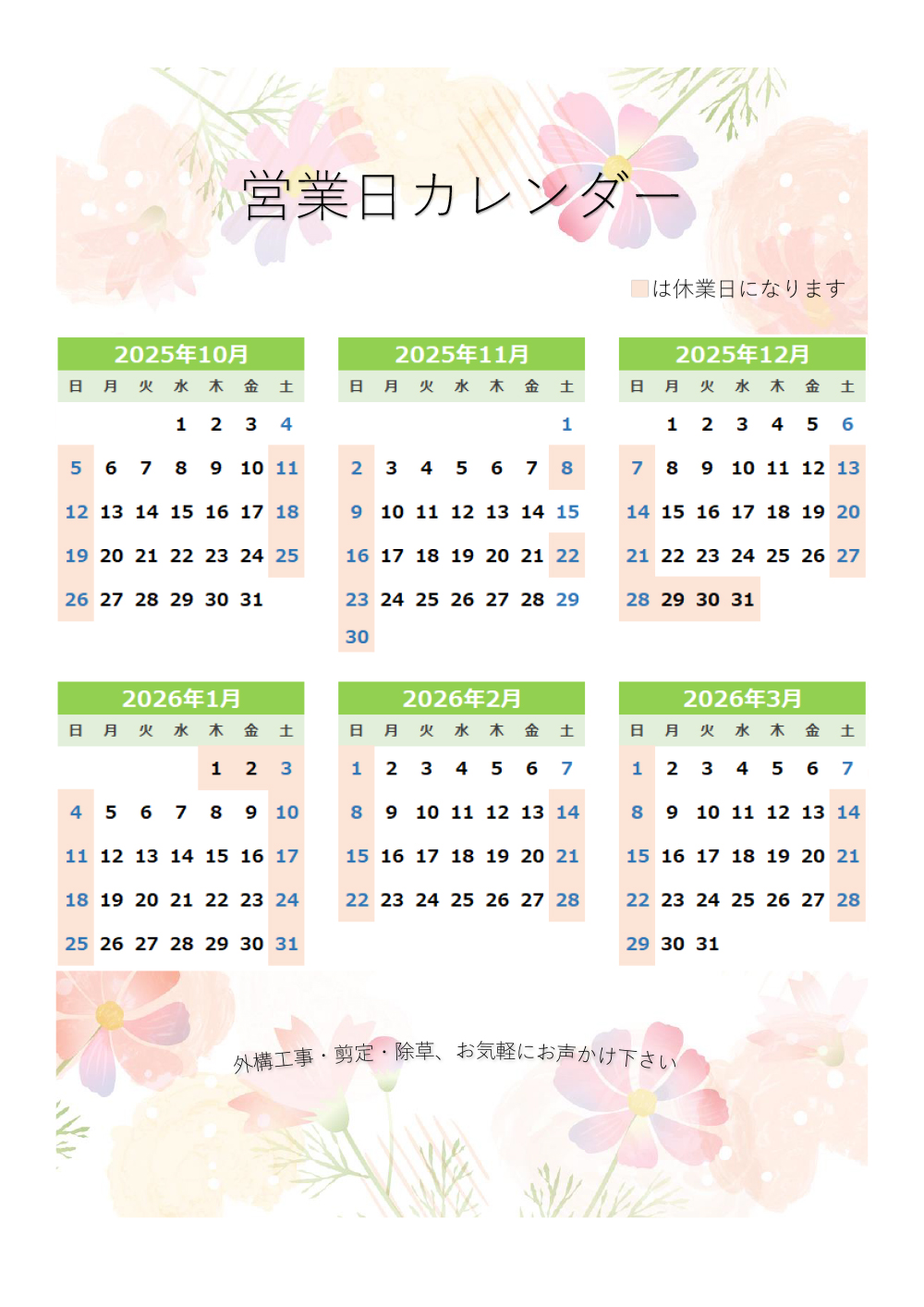 営業日カレンダー

は休業日になります

2025年10月

| 日 | 月 | 火 | 水 | 木 | 金 | 土 |
|---|---|---|---|---|---|---|
| | | | 1 | 2 | 3 | 4 |
| 5 | 6 | 7 | 8 | 9 | 10 | 11 |
| 12 | 13 | 14 | 15 | 16 | 17 | 18 |
| 19 | 20 | 21 | 22 | 23 | 24 | 25 |
| 26 | 27 | 28 | 29 | 30 | 31 | |

2025年11月

| 日 | 月 | 火 | 水 | 木 | 金 | 土 |
|---|---|---|---|---|---|---|
| | | | | | | 1 |
| 2 | 3 | 4 | 5 | 6 | 7 | 8 |
| 9 | 10 | 11 | 12 | 13 | 14 | 15 |
| 16 | 17 | 18 | 19 | 20 | 21 | 22 |
| 23 | 24 | 25 | 26 | 27 | 28 | 29 |
| 30 | | | | | | |

2025年12月

| 日 | 月 | 火 | 水 | 木 | 金 | 土 |
|---|---|---|---|---|---|---|
| | 1 | 2 | 3 | 4 | 5 | 6 |
| 7 | 8 | 9 | 10 | 11 | 12 | 13 |
| 14 | 15 | 16 | 17 | 18 | 19 | 20 |
| 21 | 22 | 23 | 24 | 25 | 26 | 27 |
| 28 | 29 | 30 | 31 | | | |

2026年1月

| 日 | 月 | 火 | 水 | 木 | 金 | 土 |
|---|---|---|---|---|---|---|
| | | | | 1 | 2 | 3 |
| 4 | 5 | 6 | 7 | 8 | 9 | 10 |
| 11 | 12 | 13 | 14 | 15 | 16 | 17 |
| 18 | 19 | 20 | 21 | 22 | 23 | 24 |
| 25 | 26 | 27 | 28 | 29 | 30 | 31 |

2026年2月

| 日 | 月 | 火 | 水 | 木 | 金 | 土 |
|---|---|---|---|---|---|---|
| 1 | 2 | 3 | 4 | 5 | 6 | 7 |
| 8 | 9 | 10 | 11 | 12 | 13 | 14 |
| 15 | 16 | 17 | 18 | 19 | 20 | 21 |
| 22 | 23 | 24 | 25 | 26 | 27 | 28 |

2026年3月

| 日 | 月 | 火 | 水 | 木 | 金 | 土 |
|---|---|---|---|---|---|---|
| 1 | 2 | 3 | 4 | 5 | 6 | 7 |
| 8 | 9 | 10 | 11 | 12 | 13 | 14 |
| 15 | 16 | 17 | 18 | 19 | 20 | 21 |
| 22 | 23 | 24 | 25 | 26 | 27 | 28 |
| 29 | 30 | 31 | | | | |

外構工事・剪定・除草、お気軽にお声かけ下さい